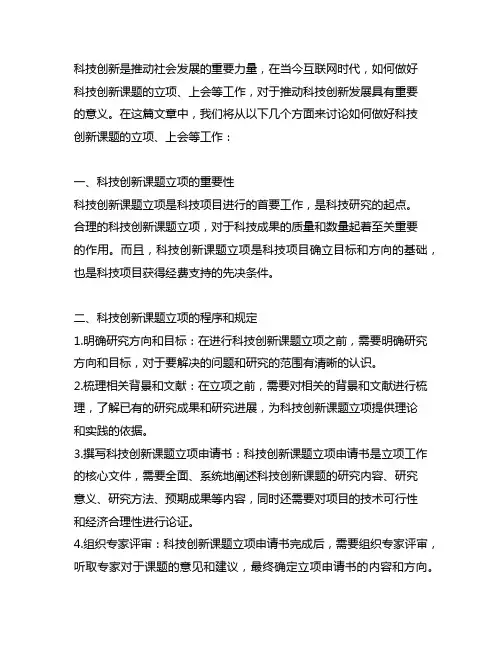 科技创新是推动社会发展的重要力量，在当今互联网时代，如何做好科技创新课题的立项、上会等工作，对于推动科技创新发展具有重要的意义。在这篇文章中，我们将从以下几个方面来讨论如何做好科技创新课题的立项、上会等工作：

一、科技创新课题立项的重要性
科技创新课题立项是科技项目进行的首要工作，是科技研究的起点。合理的科技创新课题立项，对于科技成果的质量和数量起着至关重要的作用。而且，科技创新课题立项是科技项目确立目标和方向的基础，也是科技项目获得经费支持的先决条件。

二、科技创新课题立项的程序和规定
1.明确研究方向和目标：在进行科技创新课题立项之前，需要明确研究方向和目标，对于要解决的问题和研究的范围有清晰的认识。
2.梳理相关背景和文献：在立项之前，需要对相关的背景和文献进行梳理，了解已有的研究成果和研究进展，为科技创新课题立项提供理论和实践的依据。
3.撰写科技创新课题立项申请书：科技创新课题立项申请书是立项工作的核心文件，需要全面、系统地阐述科技创新课题的研究内容、研究意义、研究方法、预期成果等内容，同时还需要对项目的技术可行性和经济合理性进行论证。
4.组织专家评审：科技创新课题立项申请书完成后，需要组织专家评审，听取专家对于课题的意见和建议，最终确定立项申请书的内容和方向。